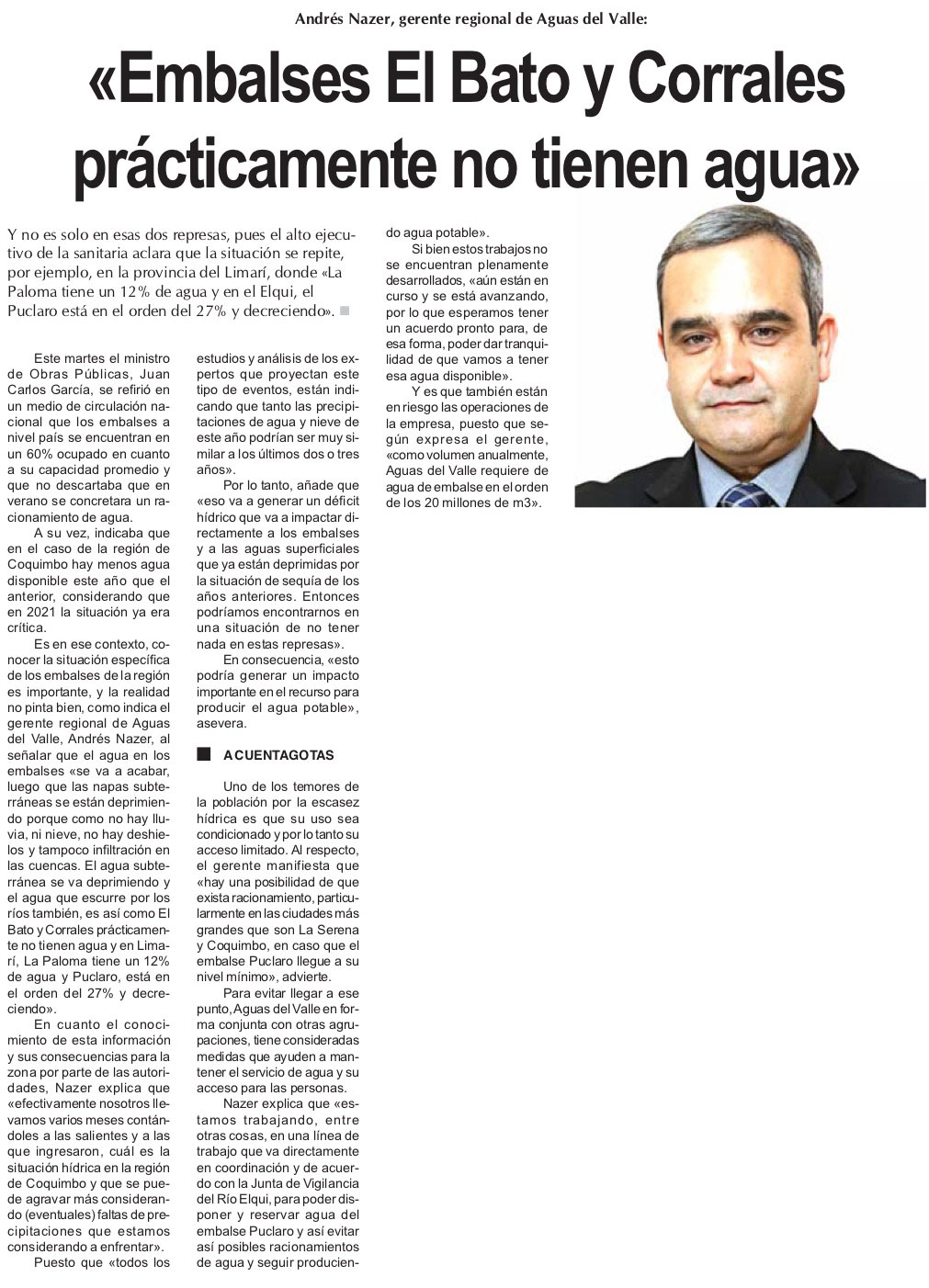 Andrés Nazer, gerente regional de Aguas del Valle:

«Embalses El Bato y Corrales prácticamente no tienen agua»

Y no es solo en esas dos represas, pues el alto ejecutivo de la sanitaria aclara que la situación se repite, por ejemplo, en la provincia del Limarí, donde «La Paloma tiene un 12% de agua y en el Elqui, el Puclaro está en el orden del 27% y decreciendo».

Este martes el ministro de Obras Públicas, Juan Carlos García, se refirió en un medio de circulación nacional que los embalses a nivel país se encuentran en un 60% ocupado en cuanto a su capacidad promedio y que no descartaba que en verano se concretara un racionamiento de agua.

A su vez, indicaba que en el caso de la región de Coquimbo hay menos agua disponible este año que el anterior, considerando que en 2021 la situación ya era crítica.

Es en ese contexto, conocer la situación específica de los embalses de la región es importante, y la realidad no pinta bien, como indica el gerente regional de Aguas del Valle, Andrés Nazer, al señalar que el agua en los embalses «se va a acabar, luego que las napas subterráneas se están deprimiendo porque como no hay lluvia, ni nieve, no hay deshielos y tampoco infiltración en las cuencas. El agua subterránea se va deprimiendo y el agua que escurre por los ríos también, es así como El Bato y Corrales prácticamente no tienen agua y en Limarí, La Paloma tiene un 12% de agua y Puclaro, está en el orden del 27% y decreciendo».

En cuanto el conocimiento de esta información y sus consecuencias para la zona por parte de las autoridades, Nazer explica que «efectivamente nosotros llevamos varios meses contándoles a las salientes y a las que ingresaron, cuál es la situación hídrica en la región de Coquimbo y que se puede agravar más considerando (eventuales) faltas de precipitaciones que estamos considerando a enfrentar».

Puesto que «todos los estudios y análisis de los expertos que proyectan este tipo de eventos, están indicando que tanto las precipitaciones de agua y nieve de este año podrían ser muy similar a los últimos dos o tres años».

Por lo tanto, añade que «eso va a generar un déficit hídrico que va a impactar directamente a los embalses y a las aguas superficiales que ya están deprimidas por la situación de sequía de los años anteriores. Entonces podríamos encontrarnos en una situación de no tener nada en estas represas».

En consecuencia, «esto podría generar un impacto importante en el recurso para producir el agua potable», asevera.

A CUENTAGOTAS

Uno de los temores de la población por la escasez hídrica es que su uso sea condicionado y por lo tanto su acceso limitado. Al respecto, el gerente manifiesta que «hay una posibilidad de que exista racionamiento, particularmente en las ciudades más grandes que son La Serena y Coquimbo, en caso que el embalse Puclaro llegue a su nivel mínimo», advierte.

Para evitar llegar a ese punto, Aguas del Valle en forma conjunta con otras agrupaciones, tiene consideradas medidas que ayuden a mantener el servicio de agua y su acceso para las personas.

Nazer explica que «estamos trabajando, entre otras cosas, en una línea de trabajo que va directamente en coordinación y de acuerdo con la Junta de Vigilancia del Río Elqui, para poder disponer y reservar agua del embalse Puclaro y así evitar así posibles racionamientos de agua y seguir produciendo agua potable».

Si bien estos trabajos no se encuentran plenamente desarrollados, «aún están en curso y se está avanzando, por lo que esperamos tener un acuerdo pronto para, de esa forma, poder dar tranquilidad de que vamos a tener esa agua disponible».

Y es que también están en riesgo las operaciones de la empresa, puesto que según expresa el gerente, «como volumen anualmente, Aguas del Valle requiere de agua de embalse en el orden de los 20 millones de m3».